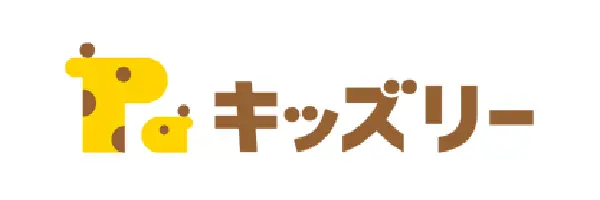 キッズリー